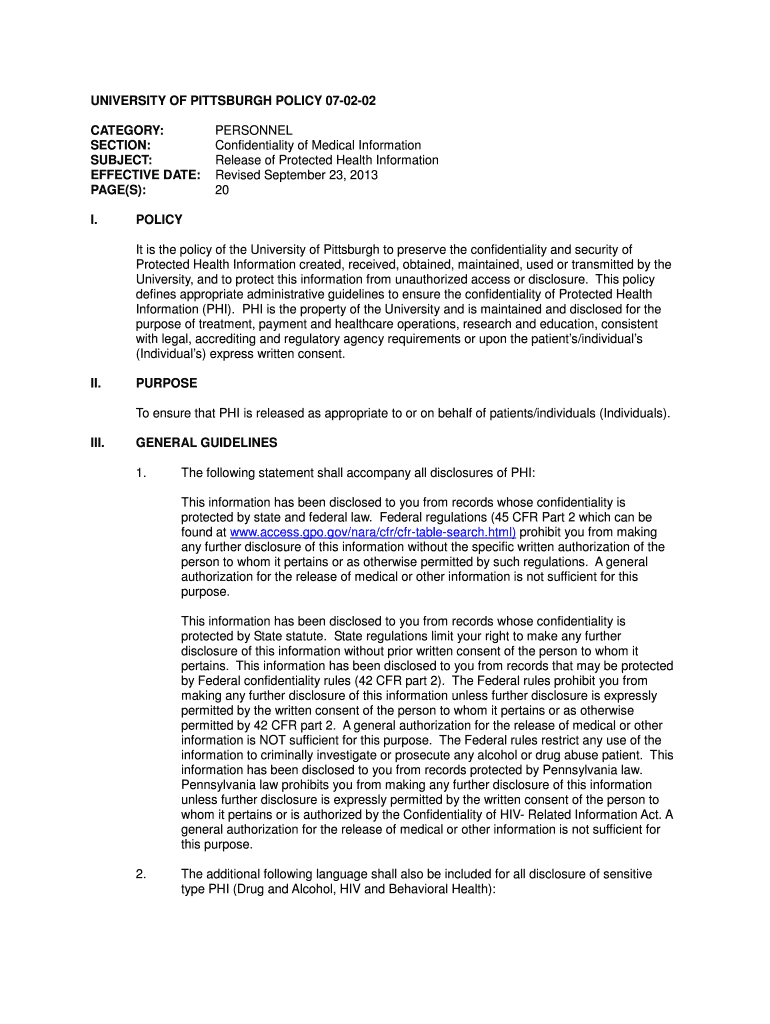 UNIVERSITY OF PITTSBURGH POLICY 07-02-02

CATEGORY: PERSONNEL
SECTION: Confidentiality of Medical Information
SUBJECT: Release of Protected Health Information
EFFECTIVE DATE: Revised September 23, 2013
PAGE(S): 20

I. POLICY

It is the policy of the University of Pittsburgh to preserve the confidentiality and security of Protected Health Information created, received, obtained, maintained, used or transmitted by the University, and to protect this information from unauthorized access or disclosure. This policy defines appropriate administrative guidelines to ensure the confidentiality of Protected Health Information (PHI). PHI is the property of the University and is maintained and disclosed for the purpose of treatment, payment and healthcare operations, research and education, consistent with legal, accrediting and regulatory agency requirements or upon the patient's/individual's (Individual's) express written consent.

II. PURPOSE

To ensure that PHI is released as appropriate to or on behalf of patients/individuals (Individuals).

III. GENERAL GUIDELINES

1. The following statement shall accompany all disclosures of PHI:

This information has been disclosed to you from records whose confidentiality is protected by state and federal law. Federal regulations (45 CFR Part 2 which can be found at www.access.gpo.gov/nara/cfr/cfr-table-search.html) prohibit you from making any further disclosure of this information without the specific written authorization of the person to whom it pertains or as otherwise permitted by such regulations. A general authorization for the release of medical or other information is not sufficient for this purpose.

This information has been disclosed to you from records whose confidentiality is protected by State statute. State regulations limit your right to make any further disclosure of this information without prior written consent of the person to whom it pertains. This information has been disclosed to you from records that may be protected by Federal confidentiality rules (42 CFR part 2). The Federal rules prohibit you from making any further disclosure of this information unless further disclosure is expressly permitted by the written consent of the person to whom it pertains or as otherwise permitted by 42 CFR part 2. A general authorization for the release of medical or other information is NOT sufficient for this purpose. The Federal rules restrict any use of the information to criminally investigate or prosecute any alcohol or drug abuse patient. This information has been disclosed to you from records protected by Pennsylvania law. Pennsylvania law prohibits you from making any further disclosure of this information unless further disclosure is expressly permitted by the written consent of the person to whom it pertains or is authorized by the Confidentiality of HIV- Related Information Act. A general authorization for the release of medical or other information is not sufficient for this purpose.

2. The additional following language shall also be included for all disclosure of sensitive type PHI (Drug and Alcohol, HIV and Behavioral Health):